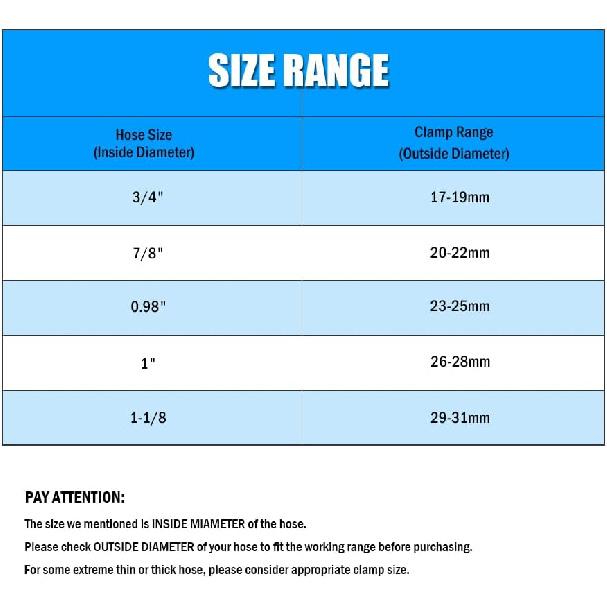 SIZE RANGE

| Hose Size (Inside Diameter) | Clamp Range (Outside Diameter) |
|---|---|
| 3/4" | 17-19mm |
| 7/8" | 20-22mm |
| 0.98" | 23-25mm |
| 1" | 26-28mm |
| 1-1/8 | 29-31mm |

PAY ATTENTION:

The size we mentioned is INSIDE MIAMETER of the hose.

Please check OUTSIDE DIAMETER of your hose to fit the working range before purchasing.

For some extreme thin or thick hose, please consider appropriate clamp size.